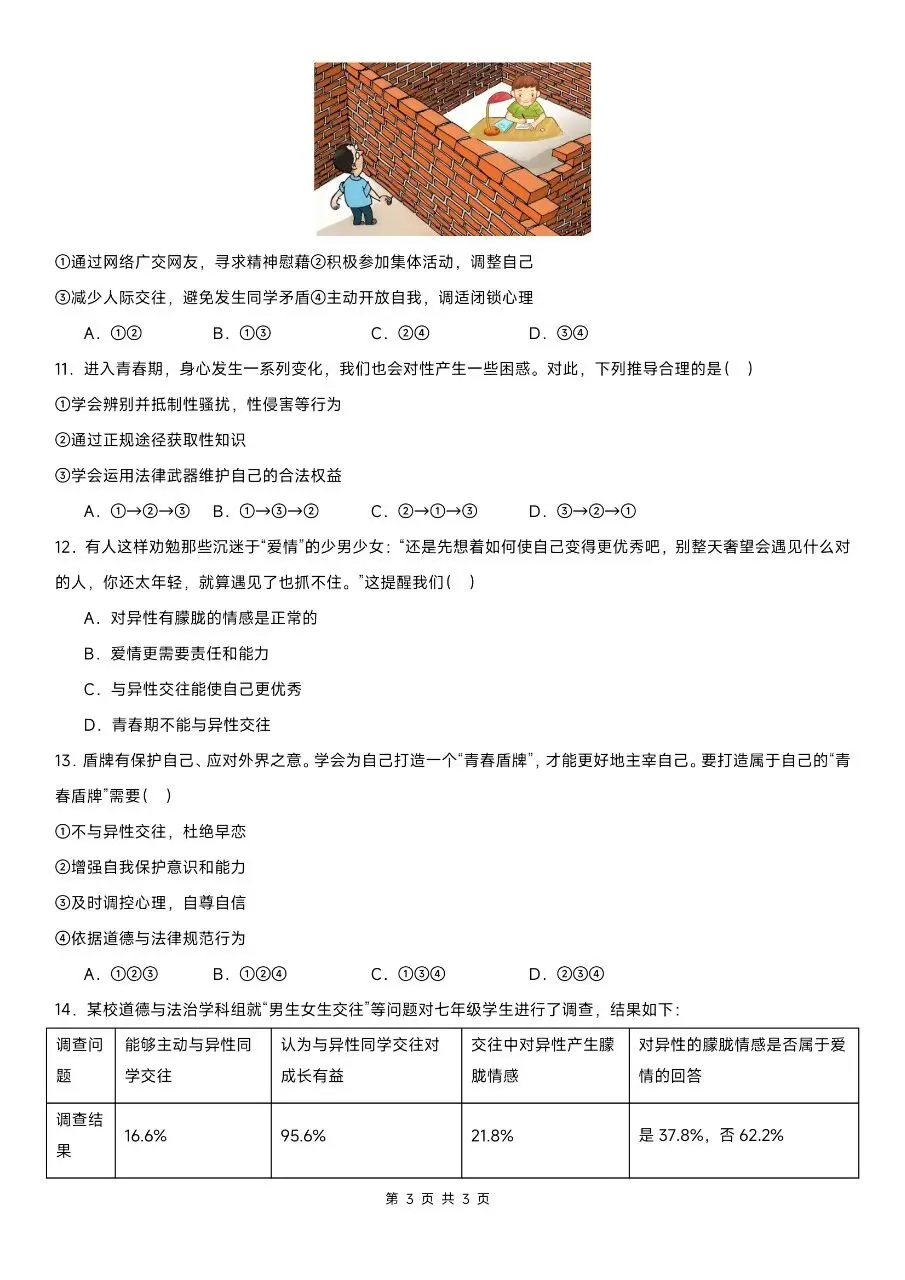 ①通过网络广交网友，寻求精神慰藉②积极参加集体活动，调整自己

③减少人际交往，避免发生同学矛盾④主动开放自我，调适闭锁心理

A．①②　　B．①③　　C．②④　　D．③④

11．进入青春期，身心发生一系列变化，我们也会对性产生一些困惑。对此，下列推导合理的是（　）

①学会辨别并抵制性骚扰，性侵害等行为

②通过正规途径获取性知识

③学会运用法律武器维护自己的合法权益

A．①→②→③　B．①→③→②　C．②→①→③　D．③→②→①

12．有人这样劝勉那些沉迷于“爱情”的少男少女：“还是先想着如何使自己变得更优秀吧，别整天奢望会遇见什么对的人，你还太年轻，就算遇见了也抓不住。”这提醒我们（　）

A．对异性有朦胧的情感是正常的

B．爱情更需要责任和能力

C．与异性交往能使自己更优秀

D．青春期不能与异性交往

13．盾牌有保护自己、应对外界之意。学会为自己打造一个“青春盾牌”，才能更好地主宰自己。要打造属于自己的“青春盾牌”需要（　）

①不与异性交往，杜绝早恋

②增强自我保护意识和能力

③及时调控心理，自尊自信

④依据道德与法律规范行为

A．①②③　　B．①②④　　C．①③④　　D．②③④

14．某校道德与法治学科组就“男生女生交往”等问题对七年级学生进行了调查，结果如下：

| 调查问题 | 能够主动与异性同学交往 | 认为与异性同学交往对成长有益 | 交往中对异性产生朦胧情感 | 对异性的朦胧情感是否属于爱情的回答 |
|---|---|---|---|---|
| 调查结果 | 16.6% | 95.6% | 21.8% | 是 37.8%，否 62.2% |

第 3 页 共 3 页